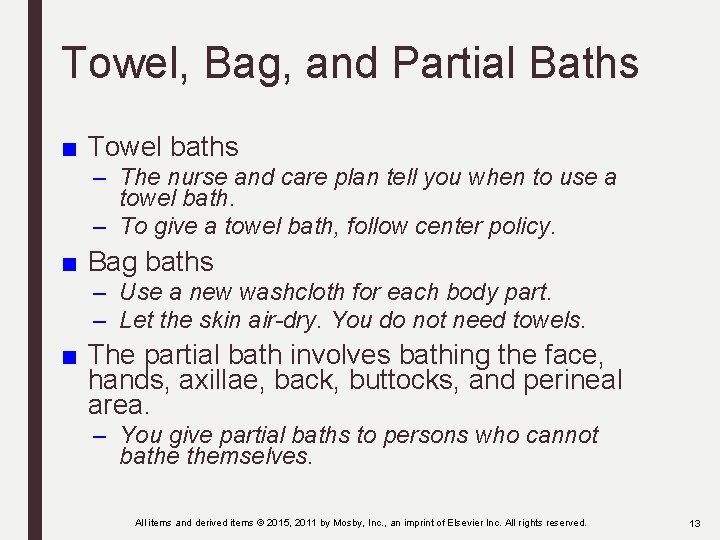 Towel, Bag, and Partial Baths

■ Towel baths
– The nurse and care plan tell you when to use a towel bath.
– To give a towel bath, follow center policy.

■ Bag baths
– Use a new washcloth for each body part.
– Let the skin air-dry. You do not need towels.

■ The partial bath involves bathing the face, hands, axillae, back, buttocks, and perineal area.
– You give partial baths to persons who cannot bathe themselves.

All items and derived items © 2015, 2011 by Mosby, Inc., an imprint of Elsevier Inc. All rights reserved.

13